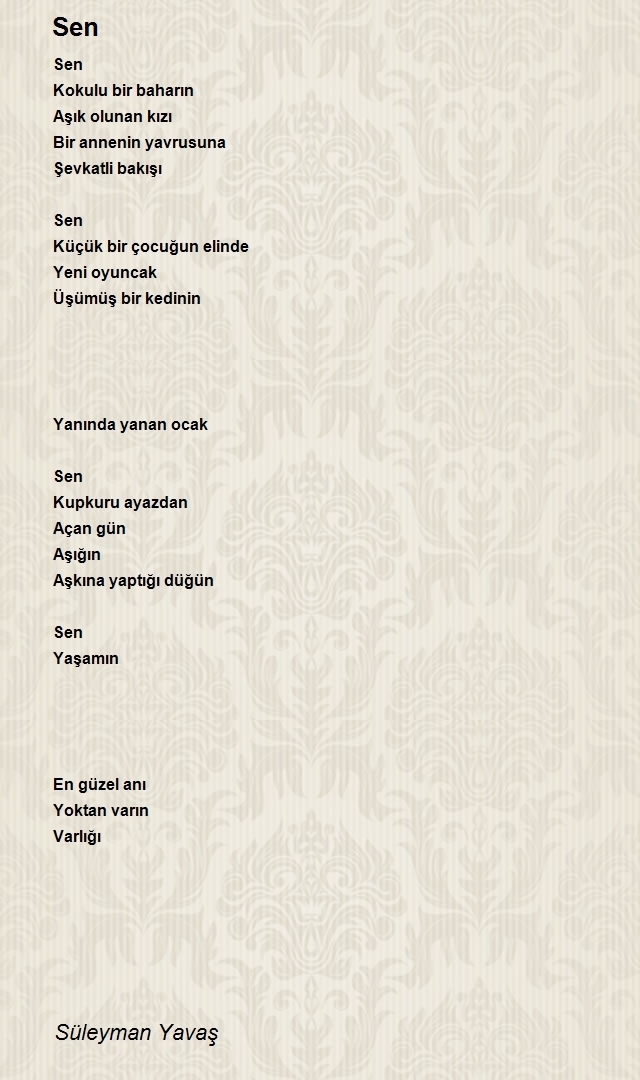 Sen

Sen
Kokulu bir baharın
Aşık olunan kızı
Bir annenin yavrusuna
Şevkatli bakışı

Sen
Küçük bir çocuğun elinde
Yeni oyuncak
Üşümüş bir kedinin

Yanında yanan ocak

Sen
Kupkuru ayazdan
Açan gün
Aşığın
Aşkına yaptığı düğün

Sen
Yaşamın

En güzel anı
Yoktan varın
Varlığı

Süleyman Yavaş